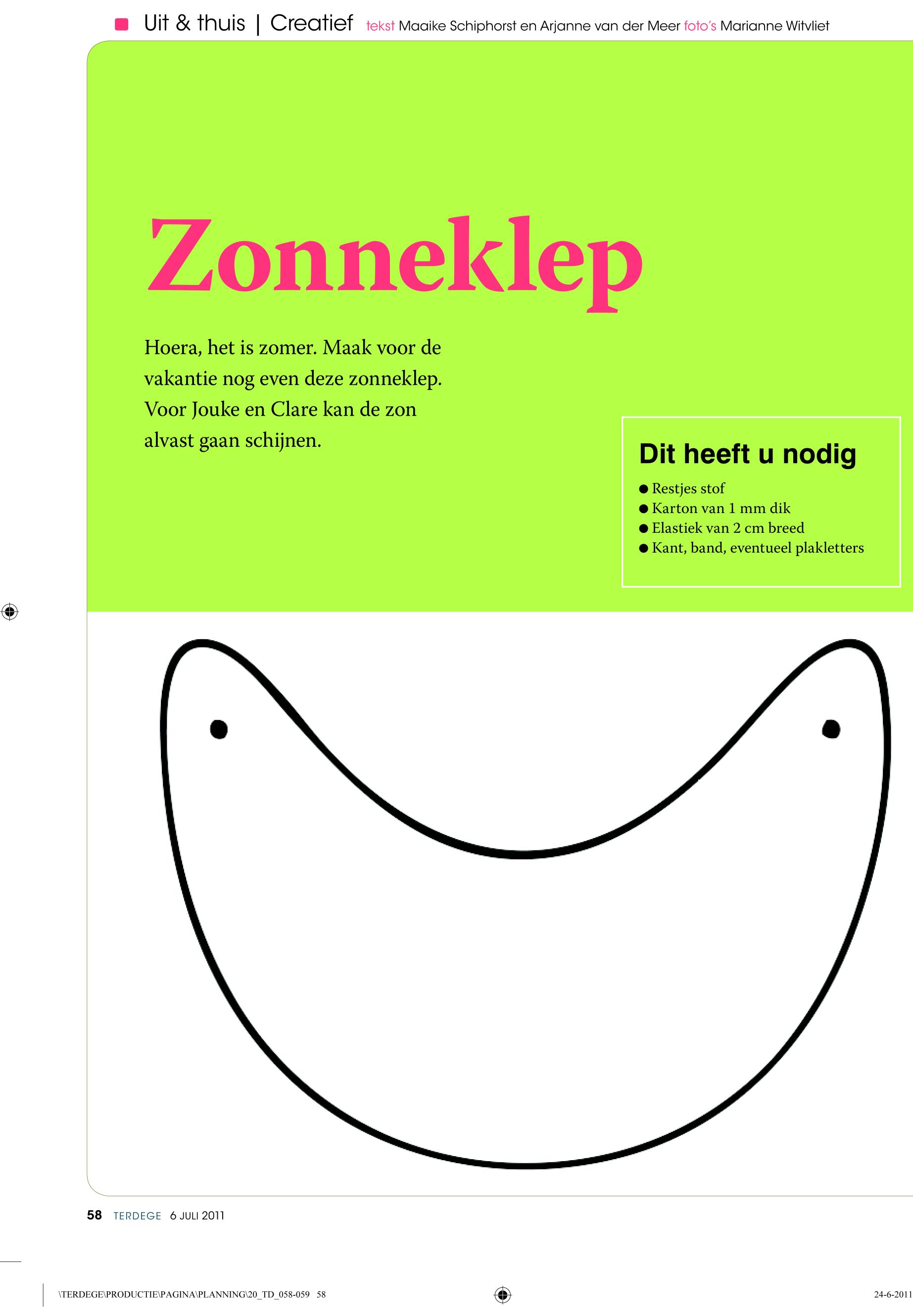 Uit & thuis | Creatief tekst Maaike Schiphorst en Arjanne van der Meer foto's Marianne Witvliet

Zonneklep

Hoera, het is zomer. Maak voor de vakantie nog even deze zonneklep. Voor Jouke en Clare kan de zon alvast gaan schijnen.

Dit heeft u nodig

● Restjes stof
● Karton van 1 mm dik
● Elastiek van 2 cm breed
● Kant, band, eventueel plakletters

58 TERDEGE 6 JULI 2011

\TERDEGE\PRODUCTIE\PAGINA\PLANNING\20_TD_058-059 58

24-6-2011